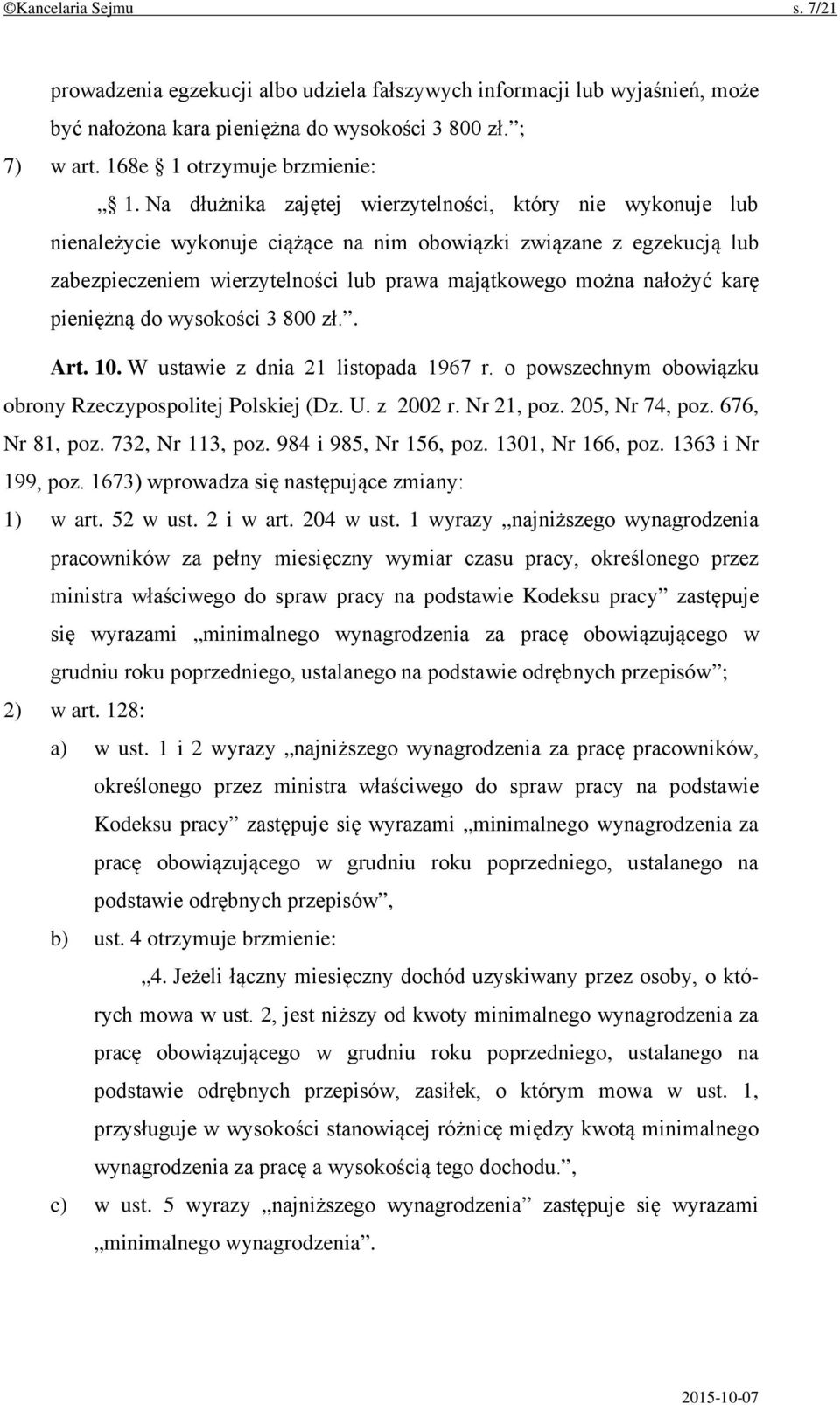 ©Kancelaria Sejmu s. 7/21

prowadzenia egzekucji albo udziela fałszywych informacji lub wyjaśnień, może być nałożona kara pieniężna do wysokości 3 800 zł.”;

7) w art. 168e § 1 otrzymuje brzmienie:

„§ 1. Na dłużnika zajętej wierzytelności, który nie wykonuje lub nienależycie wykonuje ciążące na nim obowiązki związane z egzekucją lub zabezpieczeniem wierzytelności lub prawa majątkowego można nałożyć karę pieniężną do wysokości 3 800 zł.”.

Art. 10. W ustawie z dnia 21 listopada 1967 r. o powszechnym obowiązku obrony Rzeczypospolitej Polskiej (Dz. U. z 2002 r. Nr 21, poz. 205, Nr 74, poz. 676, Nr 81, poz. 732, Nr 113, poz. 984 i 985, Nr 156, poz. 1301, Nr 166, poz. 1363 i Nr 199, poz. 1673) wprowadza się następujące zmiany:

1) w art. 52 w ust. 2 i w art. 204 w ust. 1 wyrazy „najniższego wynagrodzenia pracowników za pełny miesięczny wymiar czasu pracy, określonego przez ministra właściwego do spraw pracy na podstawie Kodeksu pracy” zastępuje się wyrazami „minimalnego wynagrodzenia za pracę obowiązującego w grudniu roku poprzedniego, ustalanego na podstawie odrębnych przepisów”;

2) w art. 128:

a) w ust. 1 i 2 wyrazy „najniższego wynagrodzenia za pracę pracowników, określonego przez ministra właściwego do spraw pracy na podstawie Kodeksu pracy” zastępuje się wyrazami „minimalnego wynagrodzenia za pracę obowiązującego w grudniu roku poprzedniego, ustalanego na podstawie odrębnych przepisów”,

b) ust. 4 otrzymuje brzmienie:

„4. Jeżeli łączny miesięczny dochód uzyskiwany przez osoby, o których mowa w ust. 2, jest niższy od kwoty minimalnego wynagrodzenia za pracę obowiązującego w grudniu roku poprzedniego, ustalanego na podstawie odrębnych przepisów, zasiłek, o którym mowa w ust. 1, przysługuje w wysokości stanowiącej różnicę między kwotą minimalnego wynagrodzenia za pracę a wysokością tego dochodu.”,

c) w ust. 5 wyrazy „najniższego wynagrodzenia” zastępuje się wyrazami „minimalnego wynagrodzenia”.

2015-10-07